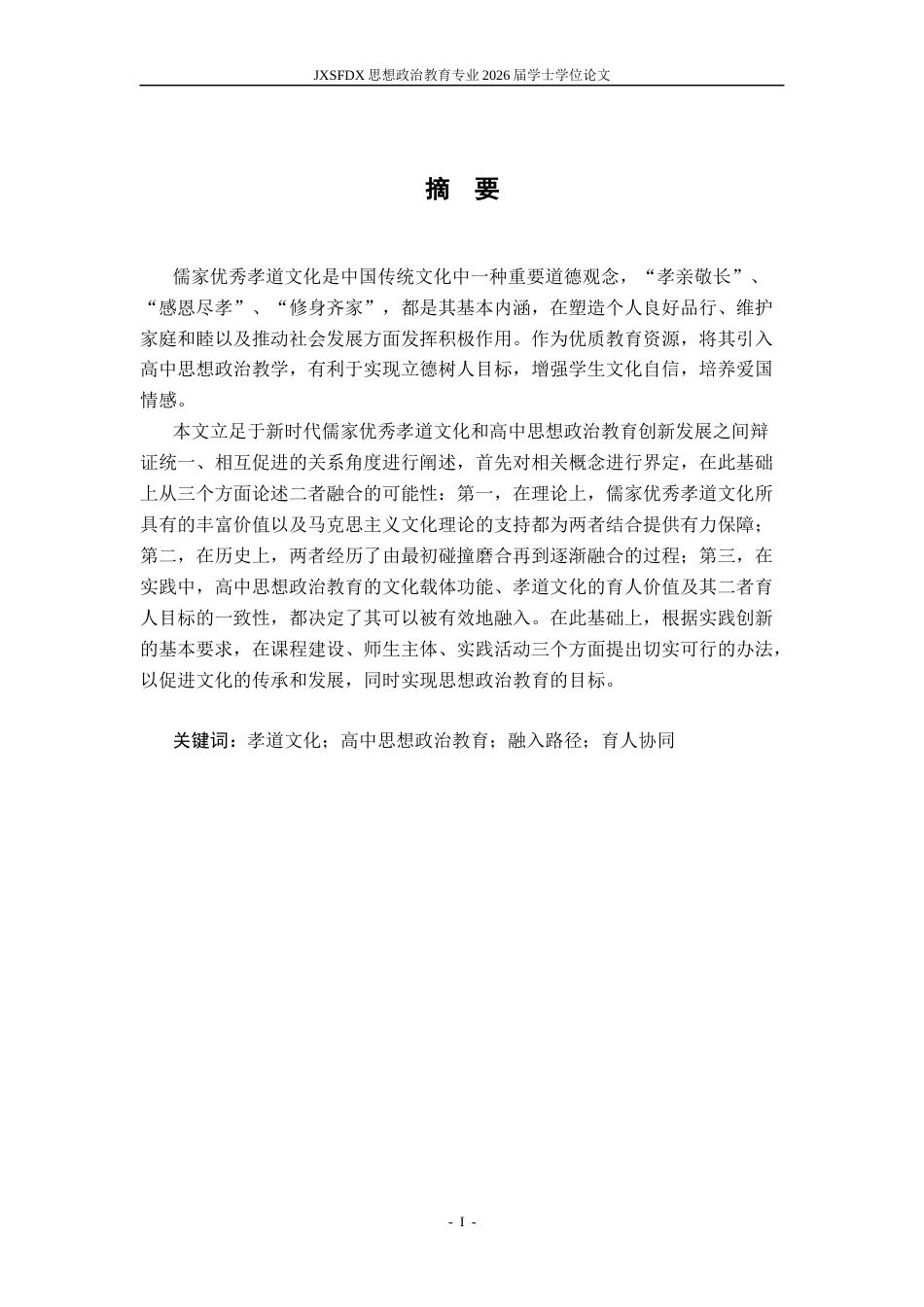 JXSFDX 思想政治教育专业 2026 届学士学位论文

摘　要

儒家优秀孝道文化是中国传统文化中一种重要道德观念，“孝亲敬长”、“感恩尽孝”、“修身齐家”，都是其基本内涵，在塑造个人良好品行、维护家庭和睦以及推动社会发展方面发挥积极作用。作为优质教育资源，将其引入高中思想政治教学，有利于实现立德树人目标，增强学生文化自信，培养爱国情感。

本文立足于新时代儒家优秀孝道文化和高中思想政治教育创新发展之间辩证统一、相互促进的关系角度进行阐述，首先对相关概念进行界定，在此基础上从三个方面论述二者融合的可能性：第一，在理论上，儒家优秀孝道文化所具有的丰富价值以及马克思主义文化理论的支持都为两者结合提供有力保障；第二，在历史上，两者经历了由最初碰撞磨合再到逐渐融合的过程；第三，在实践中，高中思想政治教育的文化载体功能、孝道文化的育人价值及其二者育人目标的一致性，都决定了其可以被有效地融入。在此基础上，根据实践创新的基本要求，在课程建设、师生主体、实践活动三个方面提出切实可行的办法，以促进文化的传承和发展，同时实现思想政治教育的目标。

关键词：孝道文化；高中思想政治教育；融入路径；育人协同

- I -